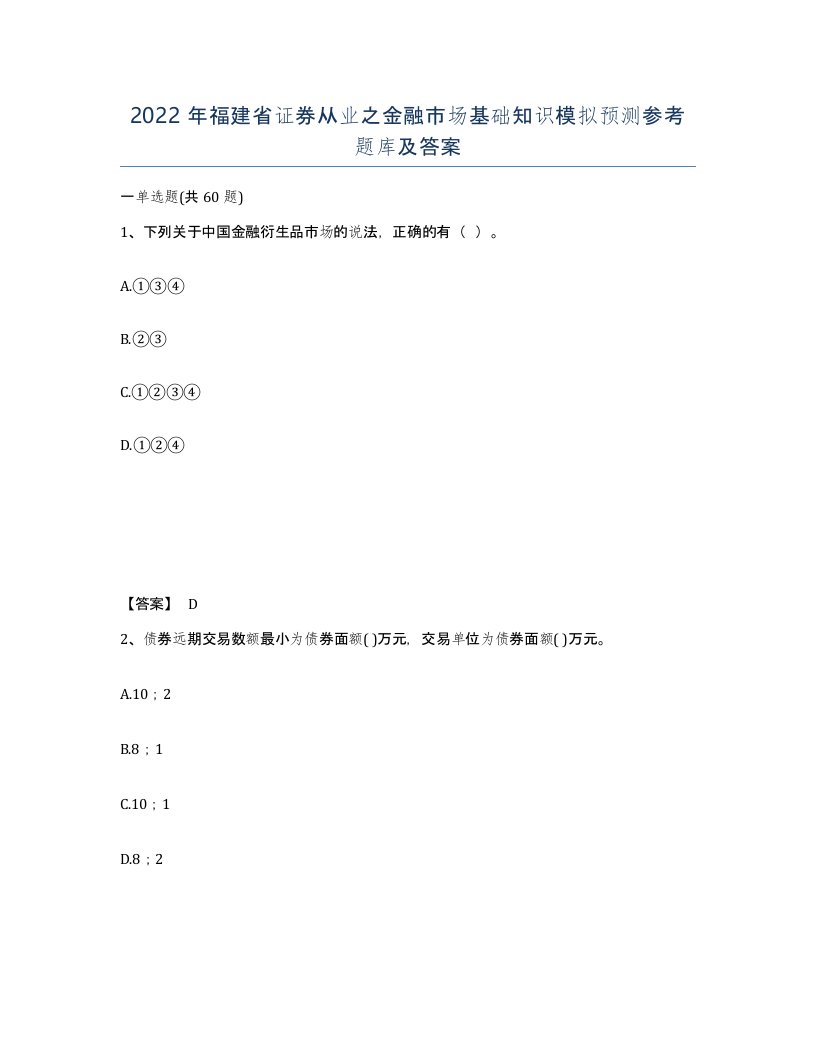 2022年福建省证券从业之金融市场基础知识模拟预测参考题库及答案

一单选题(共60题)

1、下列关于中国金融衍生品市场的说法，正确的有（ ）。

A.①③④

B.②③

C.①②③④

D.①②④

【答案】 D

2、债券远期交易数额最小为债券面额( )万元，交易单位为债券面额( )万元。

A.10；2

B.8；1

C.10；1

D.8；2